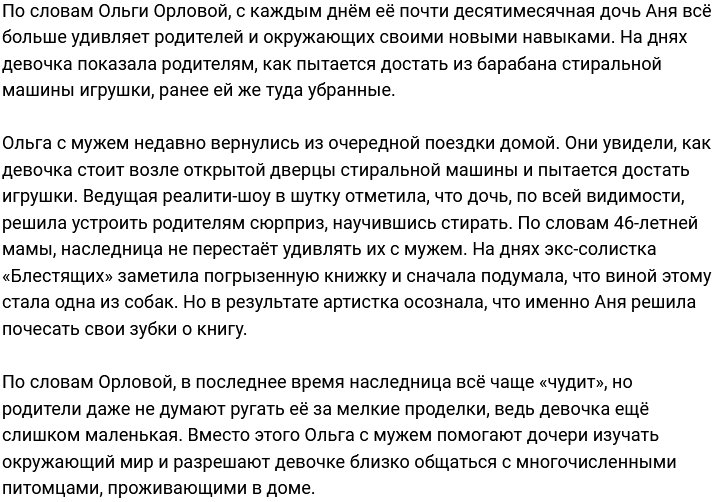 По словам Ольги Орловой, с каждым днём её почти десятимесячная дочь Аня всё больше удивляет родителей и окружающих своими новыми навыками. На днях девочка показала родителям, как пытается достать из барабана стиральной машины игрушки, ранее ей же туда убранные.

Ольга с мужем недавно вернулись из очередной поездки домой. Они увидели, как девочка стоит возле открытой дверцы стиральной машины и пытается достать игрушки. Ведущая реалити-шоу в шутку отметила, что дочь, по всей видимости, решила устроить родителям сюрприз, научившись стирать. По словам 46-летней мамы, наследница не перестаёт удивлять их с мужем. На днях экс-солистка «Блестящих» заметила погрызенную книжку и сначала подумала, что виной этому стала одна из собак. Но в результате артистка осознала, что именно Аня решила почесать свои зубки о книгу.

По словам Орловой, в последнее время наследница всё чаще «чудит», но родители даже не думают ругать её за мелкие проделки, ведь девочка ещё слишком маленькая. Вместо этого Ольга с мужем помогают дочери изучать окружающий мир и разрешают девочке близко общаться с многочисленными питомцами, проживающими в доме.